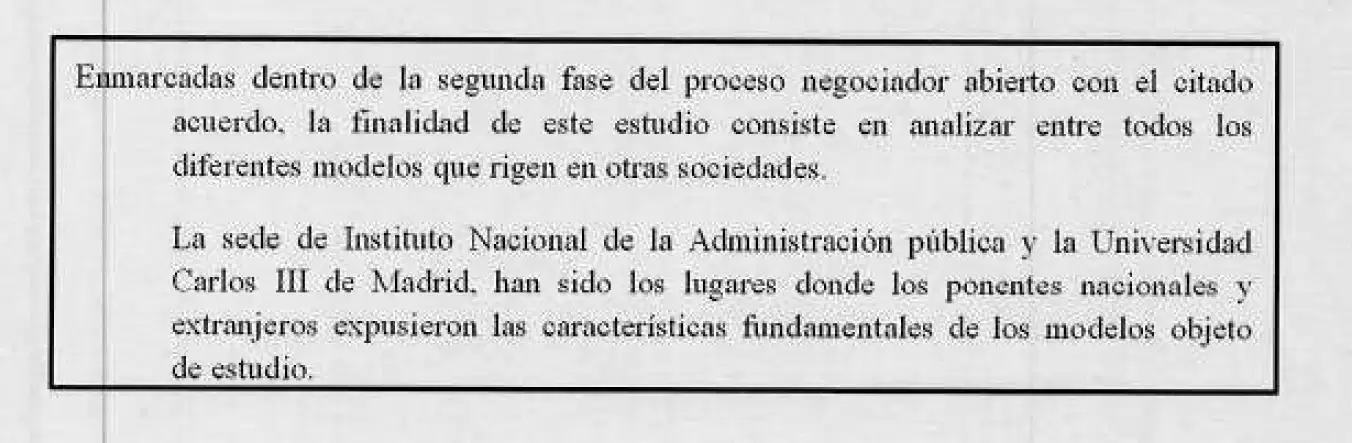 Enmarcadas dentro de la segunda fase del proceso negociador abierto con el citado acuerdo, la finalidad de este estudio consiste en analizar entre todos los diferentes modelos que rigen en otras sociedades.

La sede de Instituto Nacional de la Administración pública y la Universidad Carlos III de Madrid, han sido los lugares donde los ponentes nacionales y extranjeros expusieron las características fundamentales de los modelos objeto de estudio.